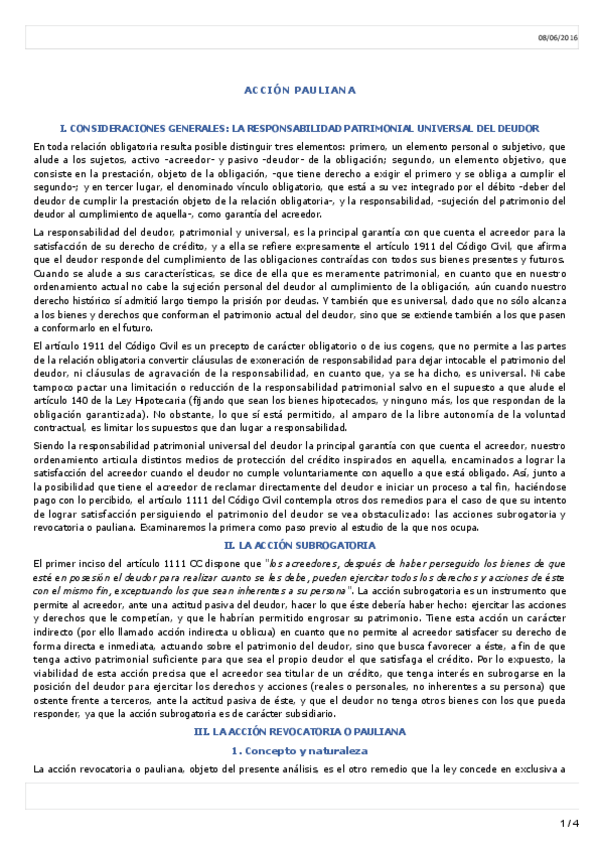 08/06/2016

ACCIÓN PAULIANA

I. CONSIDERACIONES GENERALES: LA RESPONSABILIDAD PATRIMONIAL UNIVERSAL DEL DEUDOR

En toda relación obligatoria resulta posible distinguir tres elementos: primero, un elemento personal o subjetivo, que alude a los sujetos, activo -acreedor- y pasivo -deudor- de la obligación; segundo, un elemento objetivo, que consiste en la prestación, objeto de la obligación, -que tiene derecho a exigir el primero y se obliga a cumplir el segundo-; y en tercer lugar, el denominado vínculo obligatorio, que está a su vez integrado por el débito -deber del deudor de cumplir la prestación objeto de la relación obligatoria-, y la responsabilidad, -sujeción del patrimonio del deudor al cumplimiento de aquella-, como garantía del acreedor.

La responsabilidad del deudor, patrimonial y universal, es la principal garantía con que cuenta el acreedor para la satisfacción de su derecho de crédito, y a ella se refiere expresamente el artículo 1911 del Código Civil, que afirma que el deudor responde del cumplimiento de las obligaciones contraídas con todos sus bienes presentes y futuros. Cuando se alude a sus características, se dice de ella que es meramente patrimonial, en cuanto que en nuestro ordenamiento actual no cabe la sujeción personal del deudor al cumplimiento de la obligación, aún cuando nuestro derecho histórico sí admitió largo tiempo la prisión por deudas. Y también que es universal, dado que no sólo alcanza a los bienes y derechos que conforman el patrimonio actual del deudor, sino que se extiende también a los que pasen a conformarlo en el futuro.

El artículo 1911 del Código Civil es un precepto de carácter obligatorio o de ius cogens, que no permite a las partes de la relación obligatoria convertir cláusulas de exoneración de responsabilidad para dejar intocable el patrimonio del deudor, ni cláusulas de agravación de la responsabilidad, en cuanto que, ya se ha dicho, es universal. Ni cabe tampoco pactar una limitación o reducción de la responsabilidad patrimonial salvo en el supuesto a que alude el artículo 140 de la Ley Hipotecaria (fijando que sean los bienes hipotecados, y ninguno más, los que respondan de la obligación garantizada). No obstante, lo que sí está permitido, al amparo de la libre autonomía de la voluntad contractual, es limitar los supuestos que dan lugar a responsabilidad.

Siendo la responsabilidad patrimonial universal del deudor la principal garantía con que cuenta el acreedor, nuestro ordenamiento articula distintos medios de protección del crédito inspirados en aquella, encaminados a lograr la satisfacción del acreedor cuando el deudor no cumple voluntariamente con aquello a que está obligado. Así, junto a la posibilidad que tiene el acreedor de reclamar directamente del deudor e iniciar un proceso a tal fin, haciéndose pago con lo percibido, el artículo 1111 del Código Civil contempla otros dos remedios para el caso de que su intento de lograr satisfacción persiguiendo el patrimonio del deudor se vea obstaculizado: las acciones subrogatoria y revocatoria o pauliana. Examinaremos la primera como paso previo al estudio de la que nos ocupa.

II. LA ACCIÓN SUBROGATORIA

El primer inciso del artículo 1111 CC dispone que "los acreedores, después de haber perseguido los bienes de que esté en posesión el deudor para realizar cuanto se les debe, pueden ejercitar todos los derechos y acciones de éste con el mismo fin, exceptuando los que sean inherentes a su persona". La acción subrogatoria es un instrumento que permite al acreedor, ante una actitud pasiva del deudor, hacer lo que éste debería haber hecho: ejercitar las acciones y derechos que le competían, y que le habrían permitido engrosar su patrimonio. Tiene esta acción un carácter indirecto (por ello llamado acción indirecta u oblicua) en cuanto que no permite al acreedor satisfacer su derecho de forma directa e inmediata, actuando sobre el patrimonio del deudor, sino que busca favorecer a éste, a fin de que tenga activo patrimonial suficiente para que sea el propio deudor el que satisfaga el crédito. Por lo expuesto, la viabilidad de esta acción precisa que el acreedor sea titular de un crédito, que tenga interés en subrogarse en la posición del deudor para ejercitar los derechos y acciones (reales o personales, no inherentes a su persona) que ostente frente a terceros, ante la actitud pasiva de éste, y que el deudor no tenga otros bienes con los que pueda responder, ya que la acción subrogatoria es de carácter subsidiario.

III. LA ACCIÓN REVOCATORIA O PAULIANA

1. Concepto y naturaleza

La acción revocatoria o pauliana, objeto del presente análisis, es el otro remedio que la ley concede en exclusiva a

1 / 4